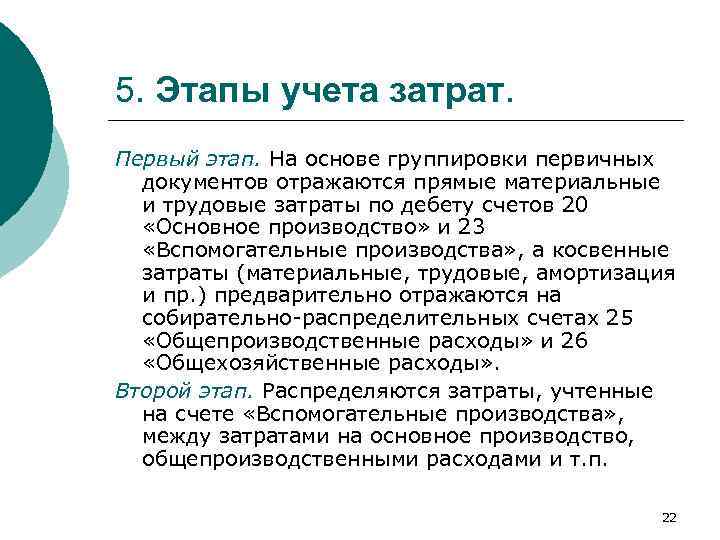 5. Этапы учета затрат.

Первый этап. На основе группировки первичных документов отражаются прямые материальные и трудовые затраты по дебету счетов 20 «Основное производство» и 23 «Вспомогательные производства», а косвенные затраты (материальные, трудовые, амортизация и пр.) предварительно отражаются на собирательно-распределительных счетах 25 «Общепроизводственные расходы» и 26 «Общехозяйственные расходы».

Второй этап. Распределяются затраты, учтенные на счете «Вспомогательные производства», между затратами на основное производство, общепроизводственными расходами и т.п.

22